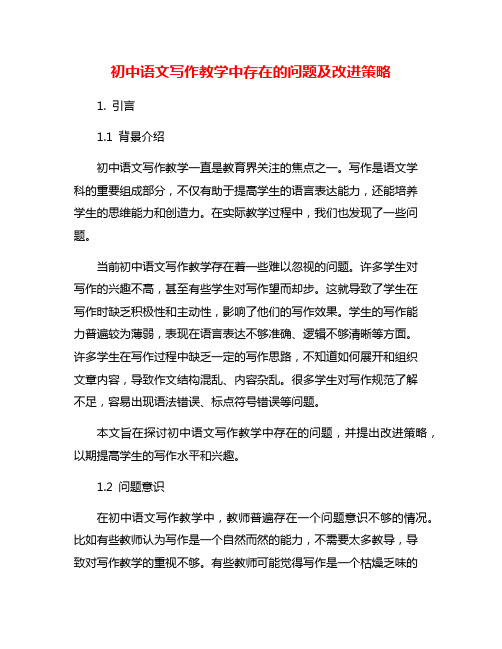 初中语文写作教学中存在的问题及改进策略

1. 引言

1.1 背景介绍

初中语文写作教学一直是教育界关注的焦点之一。写作是语文学科的重要组成部分，不仅有助于提高学生的语言表达能力，还能培养学生的思维能力和创造力。在实际教学过程中，我们也发现了一些问题。

当前初中语文写作教学存在着一些难以忽视的问题。许多学生对写作的兴趣不高，甚至有些学生对写作望而却步。这就导致了学生在写作时缺乏积极性和主动性，影响了他们的写作效果。学生的写作能力普遍较为薄弱，表现在语言表达不够准确、逻辑不够清晰等方面。许多学生在写作过程中缺乏一定的写作思路，不知道如何展开和组织文章内容，导致作文结构混乱、内容杂乱。很多学生对写作规范了解不足，容易出现语法错误、标点符号错误等问题。

本文旨在探讨初中语文写作教学中存在的问题，并提出改进策略，以期提高学生的写作水平和兴趣。

1.2 问题意识

在初中语文写作教学中，教师普遍存在一个问题意识不够的情况。比如有些教师认为写作是一个自然而然的能力，不需要太多教导，导致对写作教学的重视不够。有些教师可能觉得写作是一个枯燥乏味的